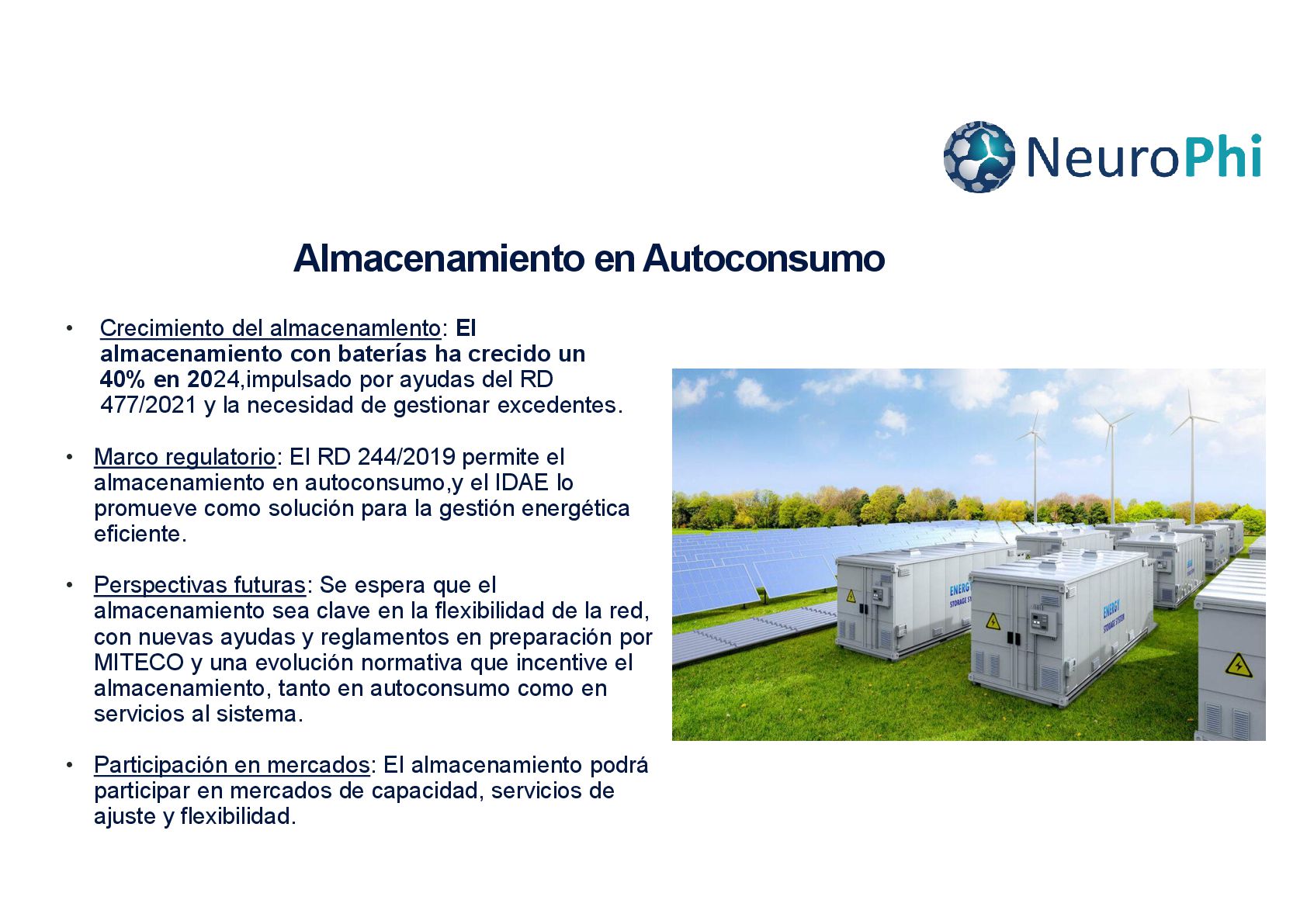 NeuroPhi

Almacenamiento en Autoconsumo

• Crecimiento del almacenamlento: El almacenamiento con baterías ha crecido un 40% en 2024,impulsado por ayudas del RD 477/2021 y la necesidad de gestionar excedentes.

• Marco regulatorio: El RD 244/2019 permite el almacenamiento en autoconsumo,y el IDAE lo promueve como solución para la gestión energética eficiente.

• Perspectivas futuras: Se espera que el almacenamiento sea clave en la flexibilidad de la red, con nuevas ayudas y reglamentos en preparación por MITECO y una evolución normativa que incentive el almacenamiento, tanto en autoconsumo como en servicios al sistema.

• Participación en mercados: El almacenamiento podrá participar en mercados de capacidad, servicios de ajuste y flexibilidad.

ENERGY STORAGE SYSTEM

ENERGY STORAGE SYSTEM